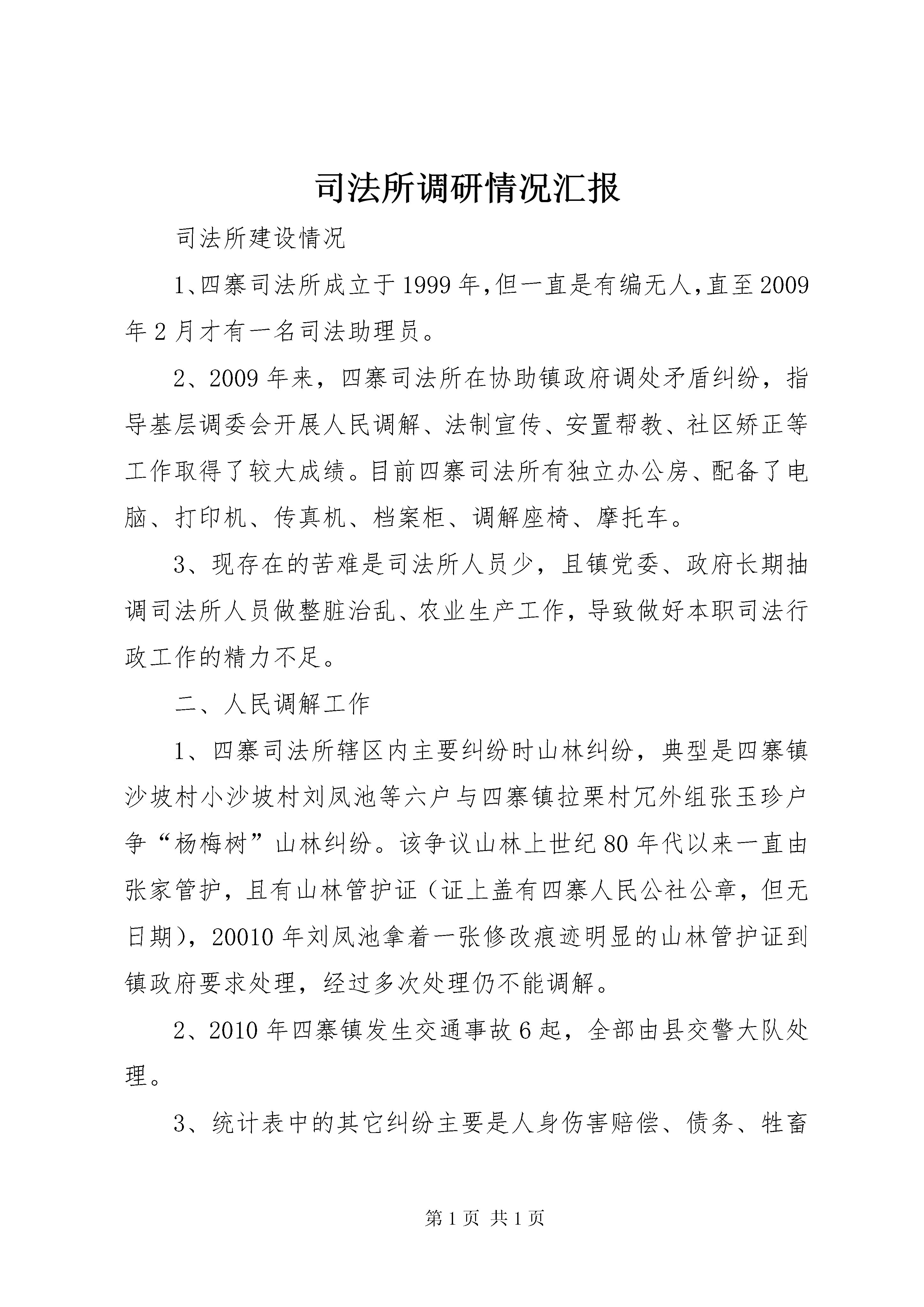 司法所调研情况汇报

司法所建设情况

1、四寨司法所成立于1999年,但一直是有编无人,直至2009年2月才有一名司法助理员。

2、2009年来，四寨司法所在协助镇政府调处矛盾纠纷，指导基层调委会开展人民调解、法制宣传、安置帮教、社区矫正等工作取得了较大成绩。目前四寨司法所有独立办公房、配备了电脑、打印机、传真机、档案柜、调解座椅、摩托车。

3、现存在的苦难是司法所人员少，且镇党委、政府长期抽调司法所人员做整脏治乱、农业生产工作，导致做好本职司法行政工作的精力不足。

二、人民调解工作

1、四寨司法所辖区内主要纠纷时山林纠纷，典型是四寨镇沙坡村小沙坡村刘凤池等六户与四寨镇拉栗村冗外组张玉珍户争“杨梅树”山林纠纷。该争议山林上世纪80年代以来一直由张家管护，且有山林管护证（证上盖有四寨人民公社公章，但无日期），20010年刘凤池拿着一张修改痕迹明显的山林管护证到镇政府要求处理，经过多次处理仍不能调解。

2、2010年四寨镇发生交通事故6起，全部由县交警大队处理。

3、统计表中的其它纠纷主要是人身伤害赔偿、债务、牲畜

第1页 共1页